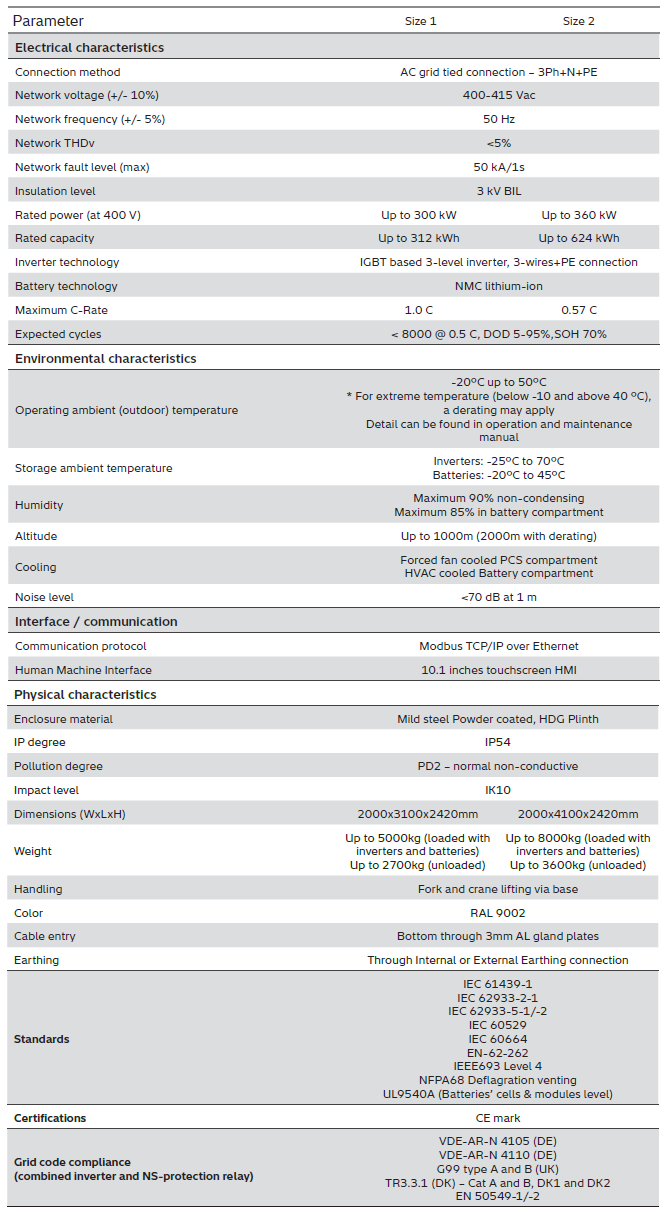 | Parameter | Size 1 | Size 2 |
|---|---|---|
| **Electrical characteristics** | | |
| Connection method | AC grid tied connection – 3Ph+N+PE | |
| Network voltage (+/- 10%) | 400-415 Vac | |
| Network frequency (+/- 5%) | 50 Hz | |
| Network THDv | <5% | |
| Network fault level (max) | 50 kA/1s | |
| Insulation level | 3 kV BIL | |
| Rated power (at 400 V) | Up to 300 kW | Up to 360 kW |
| Rated capacity | Up to 312 kWh | Up to 624 kWh |
| Inverter technology | IGBT based 3-level inverter, 3-wires+PE connection | |
| Battery technology | NMC lithium-ion | |
| Maximum C-Rate | 1.0 C | 0.57 C |
| Expected cycles | < 8000 @ 0.5 C, DOD 5-95%,SOH 70% | |
| **Environmental characteristics** | | |
| Operating ambient (outdoor) temperature | -20ºC up to 50ºC * For extreme temperature (below -10 and above 40 ºC), a derating may apply Detail can be found in operation and maintenance manual | |
| Storage ambient temperature | Inverters: -25ºC to 70ºC Batteries: -20ºC to 45ºC | |
| Humidity | Maximum 90% non-condensing Maximum 85% in battery compartment | |
| Altitude | Up to 1000m (2000m with derating) | |
| Cooling | Forced fan cooled PCS compartment HVAC cooled Battery compartment | |
| Noise level | <70 dB at 1 m | |
| **Interface / communication** | | |
| Communication protocol | Modbus TCP/IP over Ethernet | |
| Human Machine Interface | 10.1 inches touchscreen HMI | |
| **Physical characteristics** | | |
| Enclosure material | Mild steel Powder coated, HDG Plinth | |
| IP degree | IP54 | |
| Pollution degree | PD2 – normal non-conductive | |
| Impact level | IK10 | |
| Dimensions (WxLxH) | 2000x3100x2420mm | 2000x4100x2420mm |
| Weight | Up to 5000kg (loaded with inverters and batteries) Up to 2700kg (unloaded) | Up to 8000kg (loaded with inverters and batteries) Up to 3600kg (unloaded) |
| Handling | Fork and crane lifting via base | |
| Color | RAL 9002 | |
| Cable entry | Bottom through 3mm AL gland plates | |
| Earthing | Through Internal or External Earthing connection | |
| **Standards** | IEC 61439-1 IEC 62933-2-1 IEC 62933-5-1/-2 IEC 60529 IEC 60664 EN-62-262 IEEE693 Level 4 NFPA68 Deflagration venting UL9540A (Batteries' cells & modules level) | |
| **Certifications** | CE mark | |
| **Grid code compliance (combined inverter and NS-protection relay)** | VDE-AR-N 4105 (DE) VDE-AR-N 4110 (DE) G99 type A and B (UK) TR3.3.1 (DK) – Cat A and B, DK1 and DK2 EN 50549-1/-2 | |